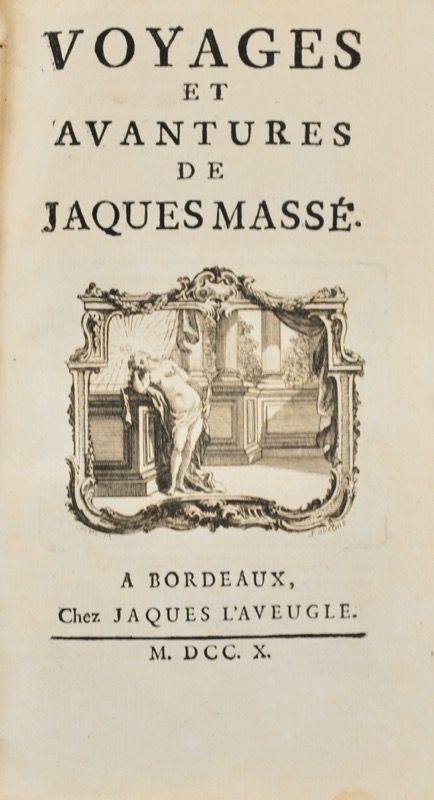 VOYAGES
ET
AVANTURES
DE
JAQUES MASSÉ.

A BORDEAUX,
Chez JAQUES L'AVEUGLE.

M. DCC. X.